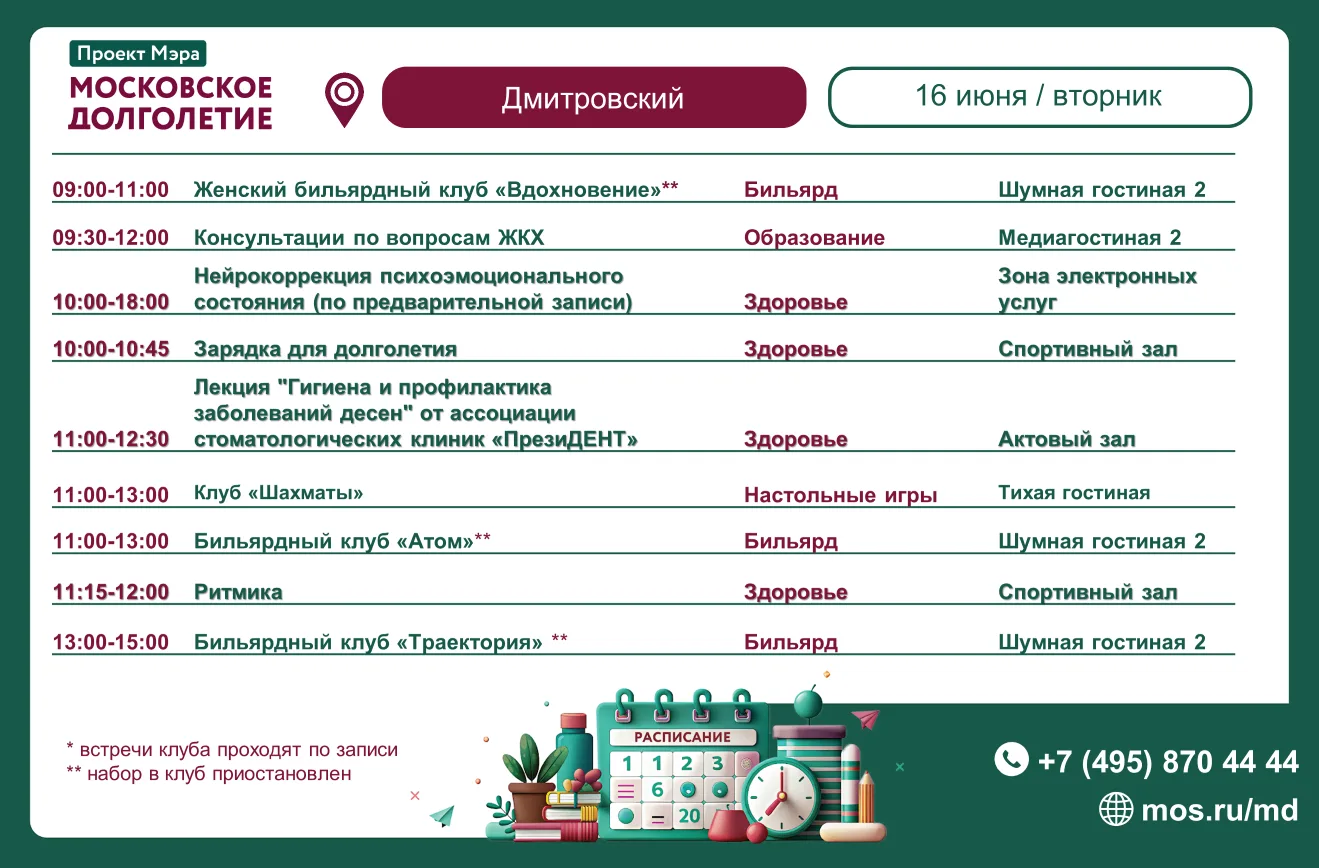 Проект Мэра
МОСКОВСКОЕ
ДОЛГОЛЕТИЕ

Дмитровский

16 июня / вторник

| 09:00-11:00 | Женский бильярдный клуб «Вдохновение»** | Бильярд | Шумная гостиная 2 |
|---|---|---|---|
| 09:30-12:00 | Консультации по вопросам ЖКХ | Образование | Медиагостиная 2 |
| 10:00-18:00 | Нейрокоррекция психоэмоционального состояния (по предварительной записи) | Здоровье | Зона электронных услуг |
| 10:00-10:45 | Зарядка для долголетия | Здоровье | Спортивный зал |
| 11:00-12:30 | Лекция "Гигиена и профилактика заболеваний десен" от ассоциации стоматологических клиник «ПрезиДЕНТ» | Здоровье | Актовый зал |
| 11:00-13:00 | Клуб «Шахматы» | Настольные игры | Тихая гостиная |
| 11:00-13:00 | Бильярдный клуб «Атом»** | Бильярд | Шумная гостиная 2 |
| 11:15-12:00 | Ритмика | Здоровье | Спортивный зал |
| 13:00-15:00 | Бильярдный клуб «Траектория» ** | Бильярд | Шумная гостиная 2 |

* встречи клуба проходят по записи
** набор в клуб приостановлен

РАСПИСАНИЕ

+7 (495) 870 44 44
mos.ru/md